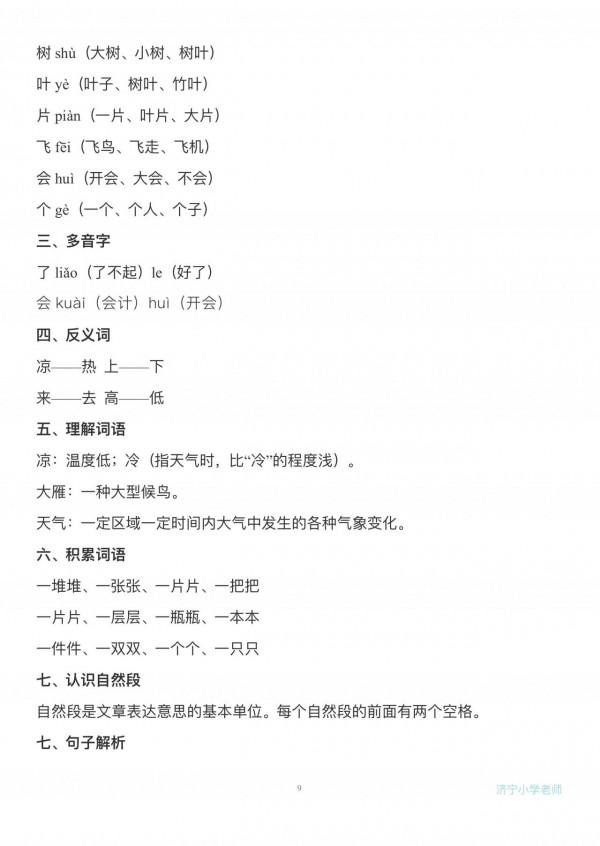 树 shù（大树、小树、树叶）

叶 yè（叶子、树叶、竹叶）

片 piàn（一片、叶片、大片）

飞 fēi（飞鸟、飞走、飞机）

会 huì（开会、大会、不会）

个 gè（一个、个人、个子）

三、多音字

了 liǎo（了不起）le（好了）

会 kuài（会计）huì（开会）

四、反义词

凉——热 上——下

来——去 高——低

五、理解词语

凉：温度低；冷（指天气时，比“冷”的程度浅）。

大雁：一种大型候鸟。

天气：一定区域一定时间内大气中发生的各种气象变化。

六、积累词语

一堆堆、一张张、一片片、一把把

一片片、一层层、一瓶瓶、一本本

一件件、一双双、一个个、一只只

七、认识自然段

自然段是文章表达意思的基本单位。每个自然段的前面有两个空格。

七、句子解析

9

济宁小学老师